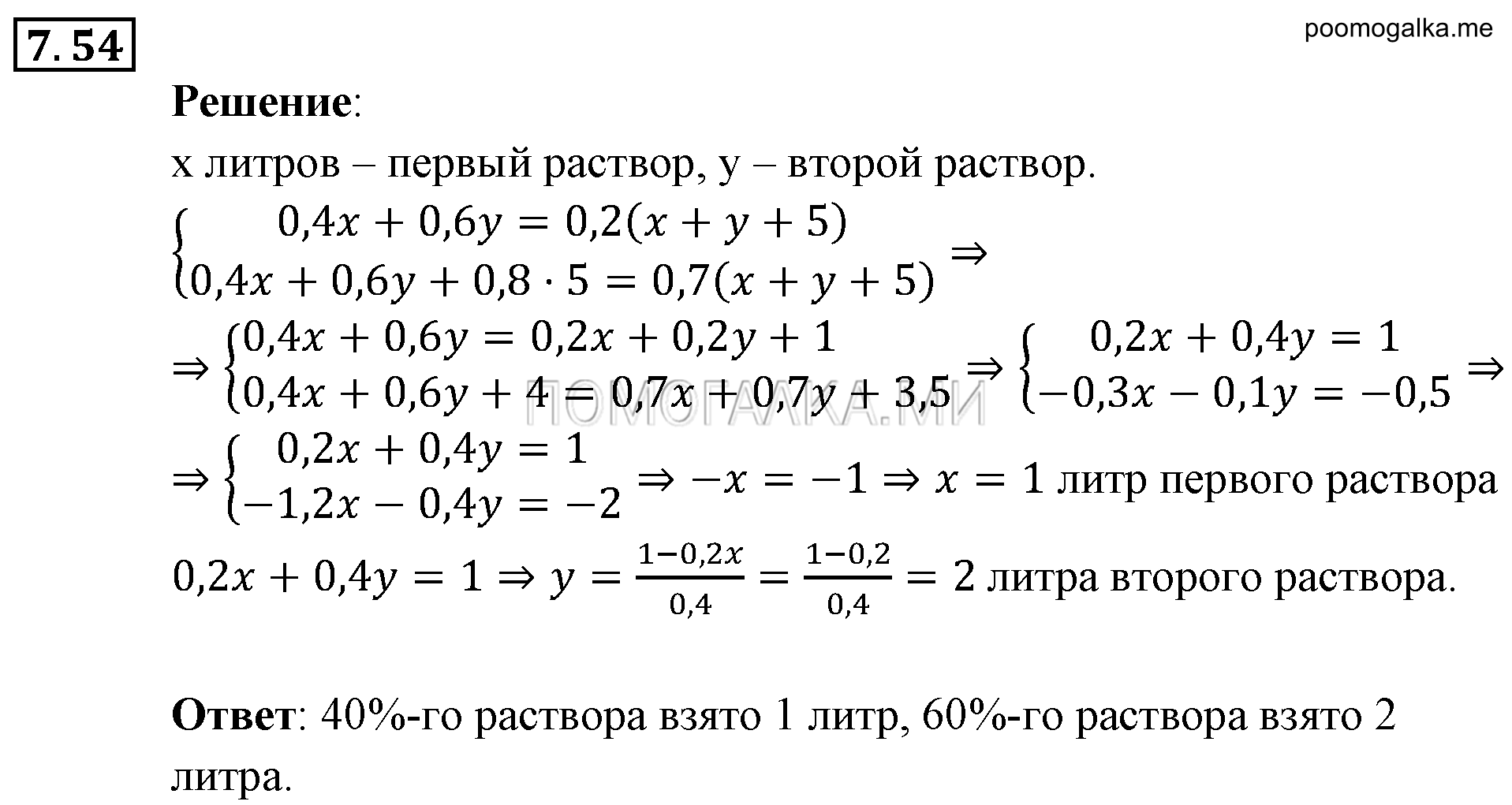 7.54

poomogalka.me

**Решение**:

x литров – первый раствор, y – второй раствор.

$\begin{cases} 0,4x + 0,6y = 0,2(x + y + 5) \\ 0,4x + 0,6y + 0,8 \cdot 5 = 0,7(x + y + 5) \end{cases} \Rightarrow$

$\Rightarrow \begin{cases} 0,4x + 0,6y = 0,2x + 0,2y + 1 \\ 0,4x + 0,6y + 4 = 0,7x + 0,7y + 3,5 \end{cases} \Rightarrow \begin{cases} 0,2x + 0,4y = 1 \\ -0,3x - 0,1y = -0,5 \end{cases} \Rightarrow$

ПОМОГАЛКА.МИ

$\Rightarrow \begin{cases} 0,2x + 0,4y = 1 \\ -1,2x - 0,4y = -2 \end{cases} \Rightarrow -x = -1 \Rightarrow x = 1$ литр первого раствора

$0,2x + 0,4y = 1 \Rightarrow y = \frac{1-0,2x}{0,4} = \frac{1-0,2}{0,4} = 2$ литра второго раствора.

**Ответ**: 40%-го раствора взято 1 литр, 60%-го раствора взято 2 литра.